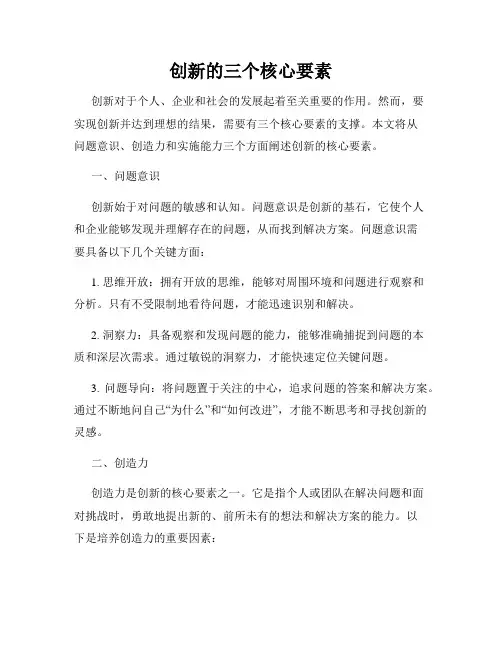 创新的三个核心要素

创新对于个人、企业和社会的发展起着至关重要的作用。然而，要实现创新并达到理想的结果，需要有三个核心要素的支撑。本文将从问题意识、创造力和实施能力三个方面阐述创新的核心要素。

一、问题意识

创新始于对问题的敏感和认知。问题意识是创新的基石，它使个人和企业能够发现并理解存在的问题，从而找到解决方案。问题意识需要具备以下几个关键方面：

1. 思维开放：拥有开放的思维，能够对周围环境和问题进行观察和分析。只有不受限制地看待问题，才能迅速识别和解决。

2. 洞察力：具备观察和发现问题的能力，能够准确捕捉到问题的本质和深层次需求。通过敏锐的洞察力，才能快速定位关键问题。

3. 问题导向：将问题置于关注的中心，追求问题的答案和解决方案。通过不断地问自己“为什么”和“如何改进”，才能不断思考和寻找创新的灵感。

二、创造力

创造力是创新的核心要素之一。它是指个人或团队在解决问题和面对挑战时，勇敢地提出新的、前所未有的想法和解决方案的能力。以下是培养创造力的重要因素：